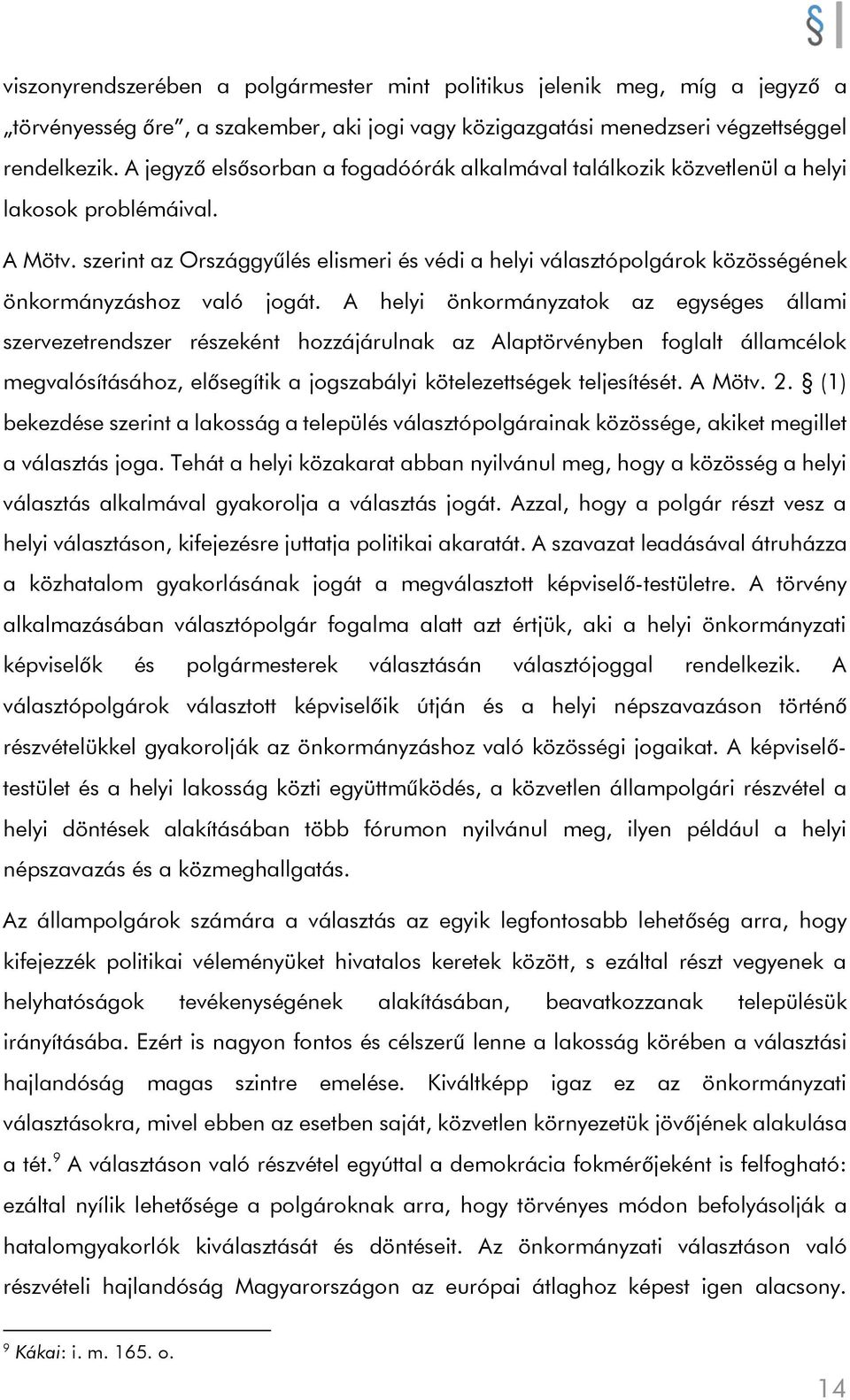 §

viszonyrendszerében a polgármester mint politikus jelenik meg, míg a jegyző a „törvényesség őre”, a szakember, aki jogi vagy közigazgatási menedzseri végzettséggel rendelkezik. A jegyző elsősorban a fogadóórák alkalmával találkozik közvetlenül a helyi lakosok problémáival.

A Mötv. szerint az Országgyűlés elismeri és védi a helyi választópolgárok közösségének önkormányzáshoz való jogát. A helyi önkormányzatok az egységes állami szervezetrendszer részeként hozzájárulnak az Alaptörvényben foglalt államcélok megvalósításához, elősegítik a jogszabályi kötelezettségek teljesítését. A Mötv. 2. § (1) bekezdése szerint a lakosság a település választópolgárainak közössége, akiket megillet a választás joga. Tehát a helyi közakarat abban nyilvánul meg, hogy a közösség a helyi választás alkalmával gyakorolja a választás jogát. Azzal, hogy a polgár részt vesz a helyi választáson, kifejezésre juttatja politikai akaratát. A szavazat leadásával átruházza a közhatalom gyakorlásának jogát a megválasztott képviselő-testületre. A törvény alkalmazásában választópolgár fogalma alatt azt értjük, aki a helyi önkormányzati képviselők és polgármesterek választásán választójoggal rendelkezik. A választópolgárok választott képviselőik útján és a helyi népszavazáson történő részvételükkel gyakorolják az önkormányzáshoz való közösségi jogaikat. A képviselő-testület és a helyi lakosság közti együttműködés, a közvetlen állampolgári részvétel a helyi döntések alakításában több fórumon nyilvánul meg, ilyen például a helyi népszavazás és a közmeghallgatás.

Az állampolgárok számára a választás az egyik legfontosabb lehetőség arra, hogy kifejezzék politikai véleményüket hivatalos keretek között, s ezáltal részt vegyenek a helyhatóságok tevékenységének alakításában, beavatkozzanak településük irányításába. Ezért is nagyon fontos és célszerű lenne a lakosság körében a választási hajlandóság magas szintre emelése. Kiváltképp igaz ez az önkormányzati választásokra, mivel ebben az esetben saját, közvetlen környezetük jövőjének alakulása a tét.$^9$ A választáson való részvétel egyúttal a demokrácia fokmérőjeként is felfogható: ezáltal nyílik lehetősége a polgároknak arra, hogy törvényes módon befolyásolják a hatalomgyakorlók kiválasztását és döntéseit. Az önkormányzati választáson való részvételi hajlandóság Magyarországon az európai átlaghoz képest igen alacsony.

$^9$ Kákai: i. m. 165. o.

14